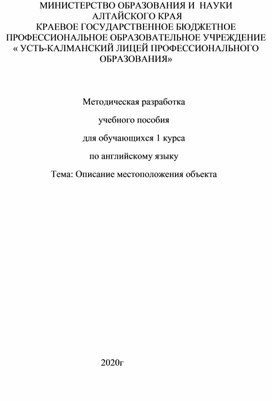 МИНИСТЕРСТВО ОБРАЗОВАНИЯ И НАУКИ АЛТАЙСКОГО КРАЯ
КРАЕВОЕ ГОСУДАРСТВЕННОЕ БЮДЖЕТНОЕ ПРОФЕССИОНАЛЬНОЕ ОБРАЗОВАТЕЛЬНОЕ УЧРЕЖДЕНИЕ « УСТЬ-КАЛМАНСКИЙ ЛИЦЕЙ ПРОФЕССИОНАЛЬНОГО ОБРАЗОВАНИЯ»

Методическая разработка

учебного пособия

для обучающихся 1 курса

по английскому языку

Тема: Описание местоположения объекта

2020г